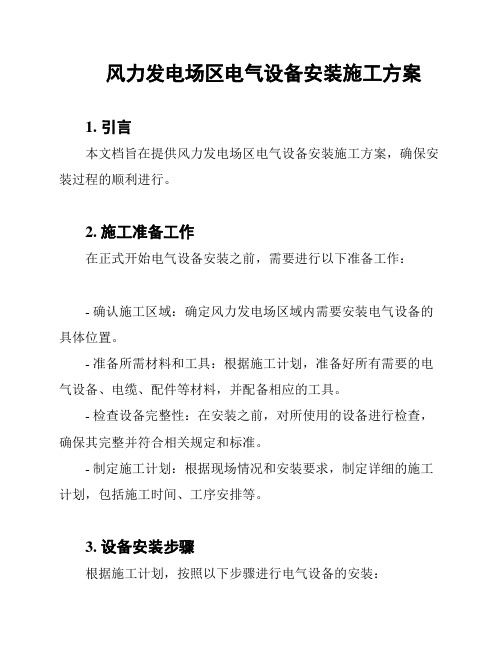 风力发电场区电气设备安装施工方案

1. 引言

本文档旨在提供风力发电场区电气设备安装施工方案，确保安装过程的顺利进行。

2. 施工准备工作

在正式开始电气设备安装之前，需要进行以下准备工作：

- 确认施工区域：确定风力发电场区域内需要安装电气设备的具体位置。

- 准备所需材料和工具：根据施工计划，准备好所有需要的电气设备、电缆、配件等材料，并配备相应的工具。

- 检查设备完整性：在安装之前，对所使用的设备进行检查，确保其完整并符合相关规定和标准。

- 制定施工计划：根据现场情况和安装要求，制定详细的施工计划，包括施工时间、工序安排等。

3. 设备安装步骤

根据施工计划，按照以下步骤进行电气设备的安装：